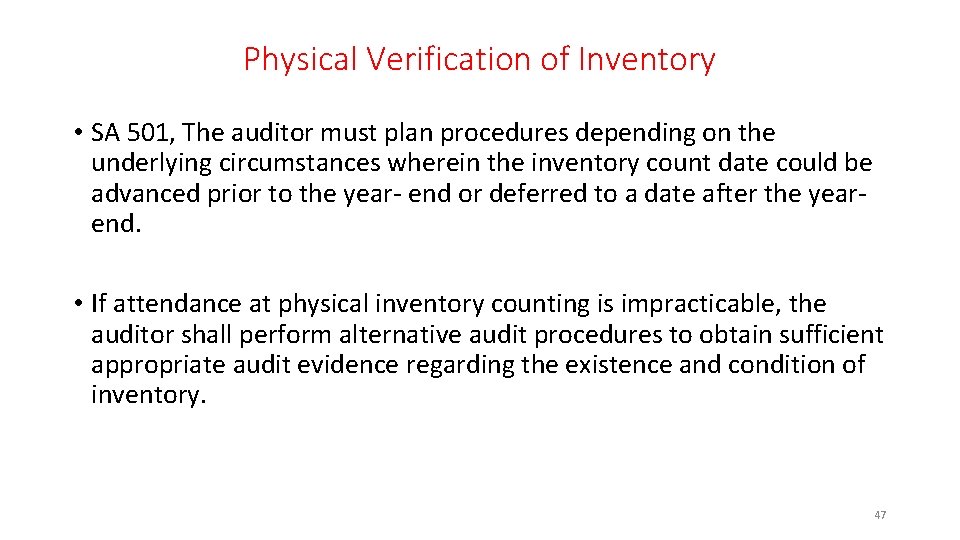 Physical Verification of Inventory

• SA 501, The auditor must plan procedures depending on the underlying circumstances wherein the inventory count date could be advanced prior to the year- end or deferred to a date after the year-end.

• If attendance at physical inventory counting is impracticable, the auditor shall perform alternative audit procedures to obtain sufficient appropriate audit evidence regarding the existence and condition of inventory.

47